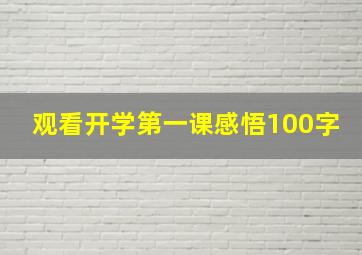 观看开学第一课感悟100字